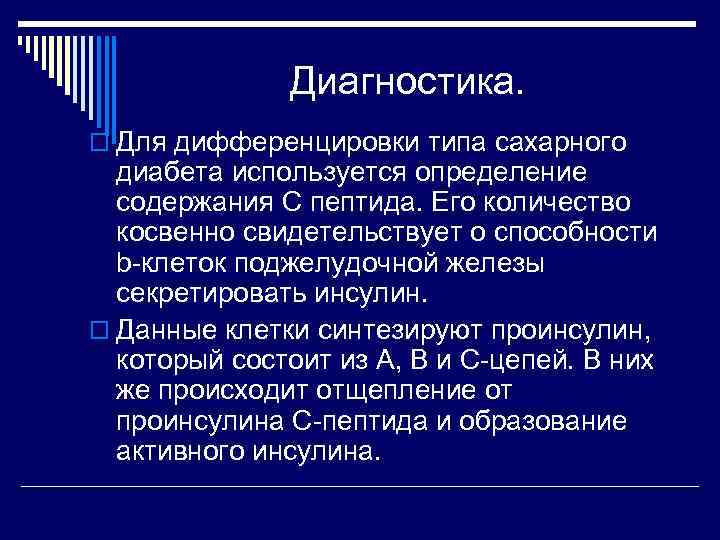 Диагностика.

Для дифференцировки типа сахарного диабета используется определение содержания С пептида. Его количество косвенно свидетельствует о способности b-клеток поджелудочной железы секретировать инсулин.

Данные клетки синтезируют проинсулин, который состоит из А, В и С-цепей. В них же происходит отщепление от проинсулина С-пептида и образование активного инсулина.